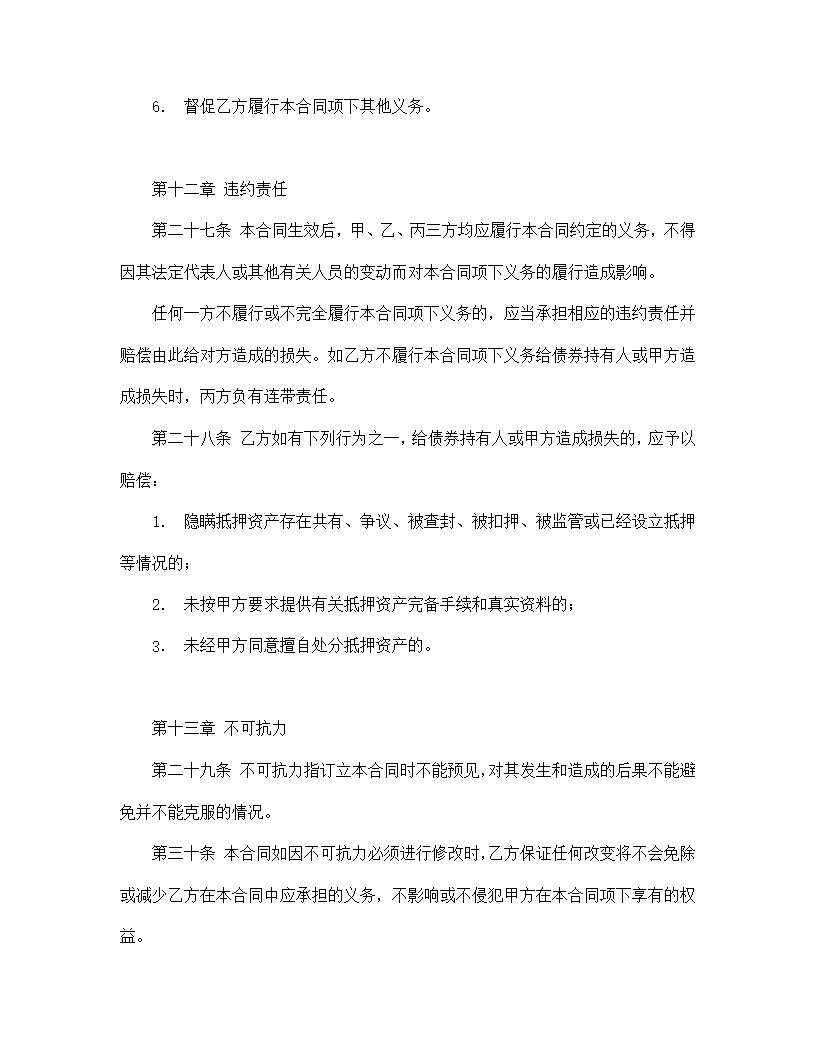 6. 督促乙方履行本合同项下其他义务。

第十二章 违约责任

第二十七条 本合同生效后，甲、乙、丙三方均应履行本合同约定的义务，不得因其法定代表人或其他有关人员的变动而对本合同项下义务的履行造成影响。

任何一方不履行或不完全履行本合同项下义务的，应当承担相应的违约责任并赔偿由此给对方造成的损失。如乙方不履行本合同项下义务给债券持有人或甲方造成损失时，丙方负有连带责任。

第二十八条 乙方如有下列行为之一，给债券持有人或甲方造成损失的，应予以赔偿：

1. 隐瞒抵押资产存在共有、争议、被查封、被扣押、被监管或已经设立抵押等情况的；

2. 未按甲方要求提供有关抵押资产完备手续和真实资料的；

3. 未经甲方同意擅自处分抵押资产的。

第十三章 不可抗力

第二十九条 不可抗力指订立本合同时不能预见，对其发生和造成的后果不能避免并不能克服的情况。

第三十条 本合同如因不可抗力必须进行修改时，乙方保证任何改变将不会免除或减少乙方在本合同中应承担的义务，不影响或不侵犯甲方在本合同项下享有的权益。